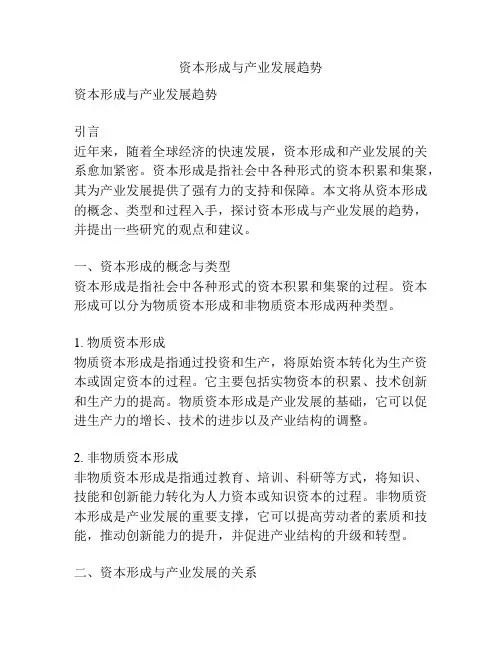 资本形成与产业发展趋势

资本形成与产业发展趋势

引言
近年来，随着全球经济的快速发展，资本形成和产业发展的关系愈加紧密。资本形成是指社会中各种形式的资本积累和集聚，其为产业发展提供了强有力的支持和保障。本文将从资本形成的概念、类型和过程入手，探讨资本形成与产业发展的趋势，并提出一些研究的观点和建议。

一、资本形成的概念与类型
资本形成是指社会中各种形式的资本积累和集聚的过程。资本形成可以分为物质资本形成和非物质资本形成两种类型。

1. 物质资本形成
物质资本形成是指通过投资和生产，将原始资本转化为生产资本或固定资本的过程。它主要包括实物资本的积累、技术创新和生产力的提高。物质资本形成是产业发展的基础，它可以促进生产力的增长、技术的进步以及产业结构的调整。

2. 非物质资本形成
非物质资本形成是指通过教育、培训、科研等方式，将知识、技能和创新能力转化为人力资本或知识资本的过程。非物质资本形成是产业发展的重要支撑，它可以提高劳动者的素质和技能，推动创新能力的提升，并促进产业结构的升级和转型。

二、资本形成与产业发展的关系